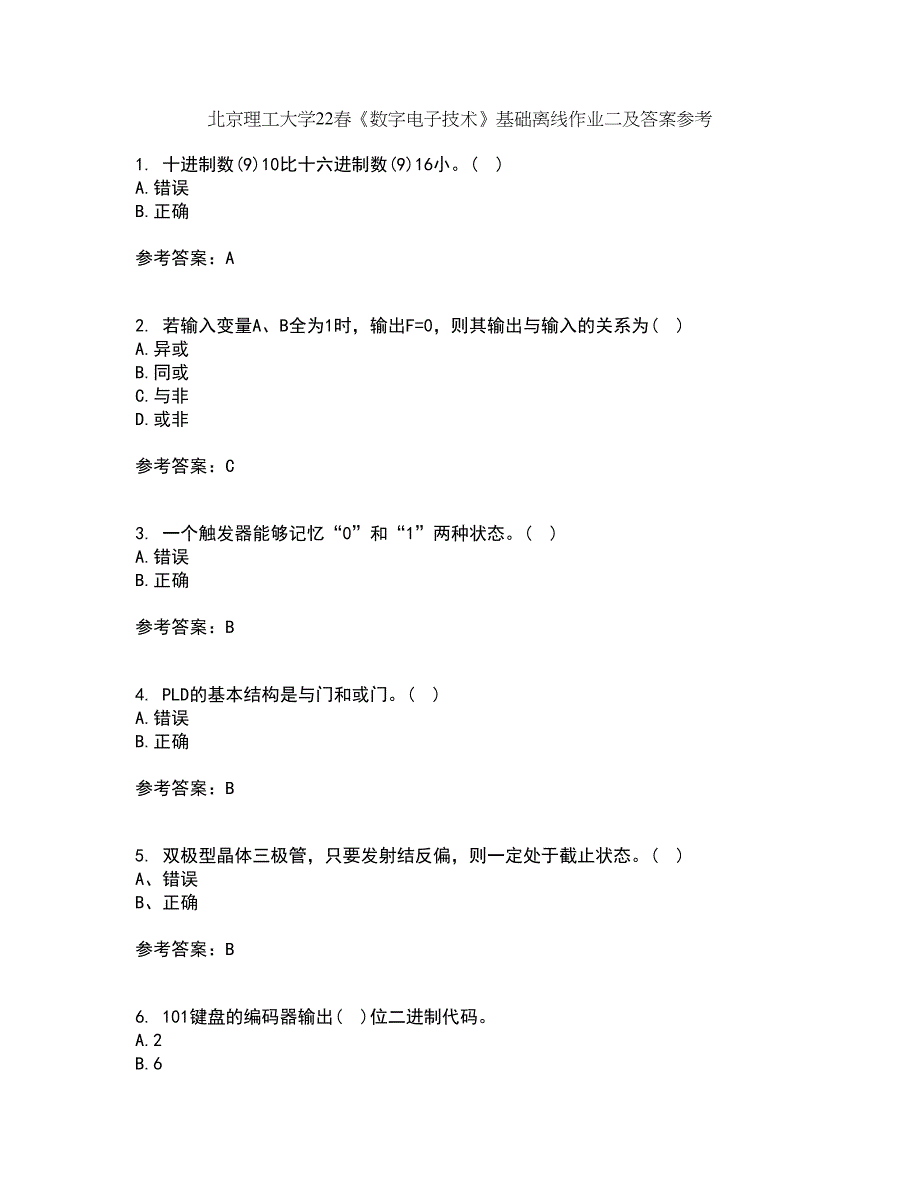 北京理工大学22春《数字电子技术》基础离线作业二及答案参考

1. 十进制数(9)10比十六进制数(9)16小。（ ）
A.错误
B.正确

参考答案：A

2. 若输入变量A、B全为1时，输出F=0，则其输出与输入的关系为（ ）
A.异或
B.同或
C.与非
D.或非

参考答案：C

3. 一个触发器能够记忆“0”和“1”两种状态。（ ）
A.错误
B.正确

参考答案：B

4. PLD的基本结构是与门和或门。（ ）
A.错误
B.正确

参考答案：B

5. 双极型晶体三极管，只要发射结反偏，则一定处于截止状态。（ ）
A、错误
B、正确

参考答案：B

6. 101键盘的编码器输出（ ）位二进制代码。
A.2
B.6